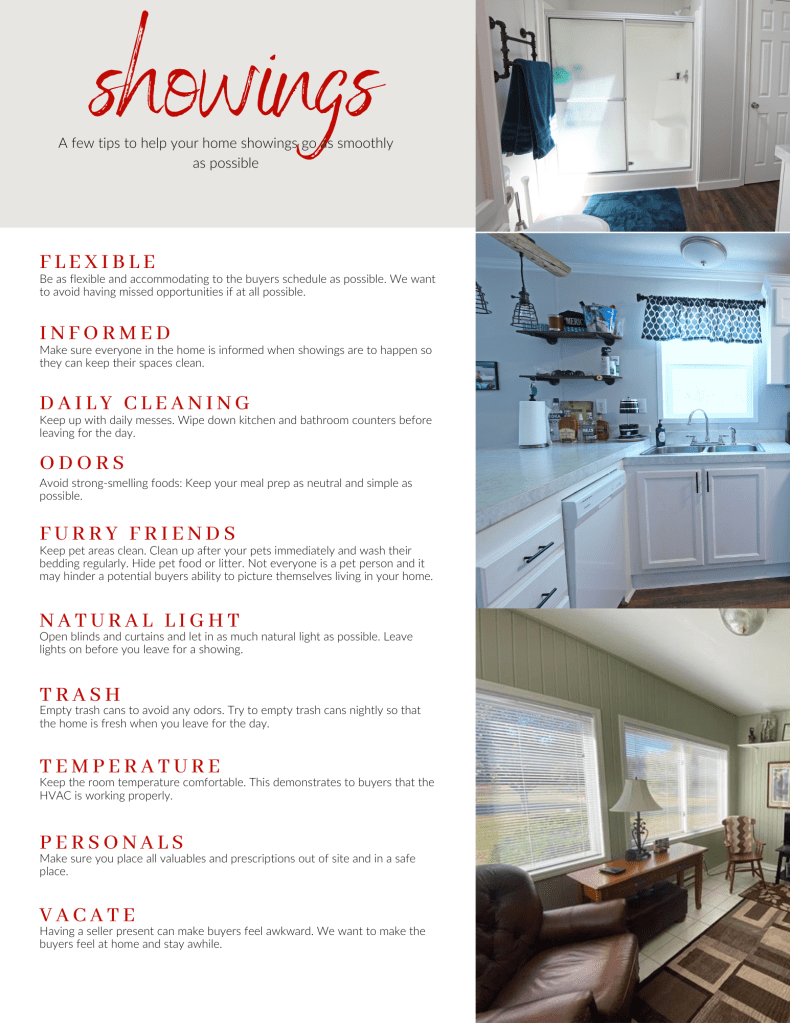 showings

A few tips to help your home showings go as smoothly as possible

FLEXIBLE
Be as flexible and accommodating to the buyers schedule as possible. We want to avoid having missed opportunities if at all possible.

INFORMED
Make sure everyone in the home is informed when showings are to happen so they can keep their spaces clean.

DAILY CLEANING
Keep up with daily messes. Wipe down kitchen and bathroom counters before leaving for the day.

ODORS
Avoid strong-smelling foods: Keep your meal prep as neutral and simple as possible.

FURRY FRIENDS
Keep pet areas clean. Clean up after your pets immediately and wash their bedding regularly. Hide pet food or litter. Not everyone is a pet person and it may hinder a potential buyers ability to picture themselves living in your home.

NATURAL LIGHT
Open blinds and curtains and let in as much natural light as possible. Leave lights on before you leave for a showing.

TRASH
Empty trash cans to avoid any odors. Try to empty trash cans nightly so that the home is fresh when you leave for the day.

TEMPERATURE
Keep the room temperature comfortable. This demonstrates to buyers that the HVAC is working properly.

PERSONALS
Make sure you place all valuables and prescriptions out of site and in a safe place.

VACATE
Having a seller present can make buyers feel awkward. We want to make the buyers feel at home and stay awhile.